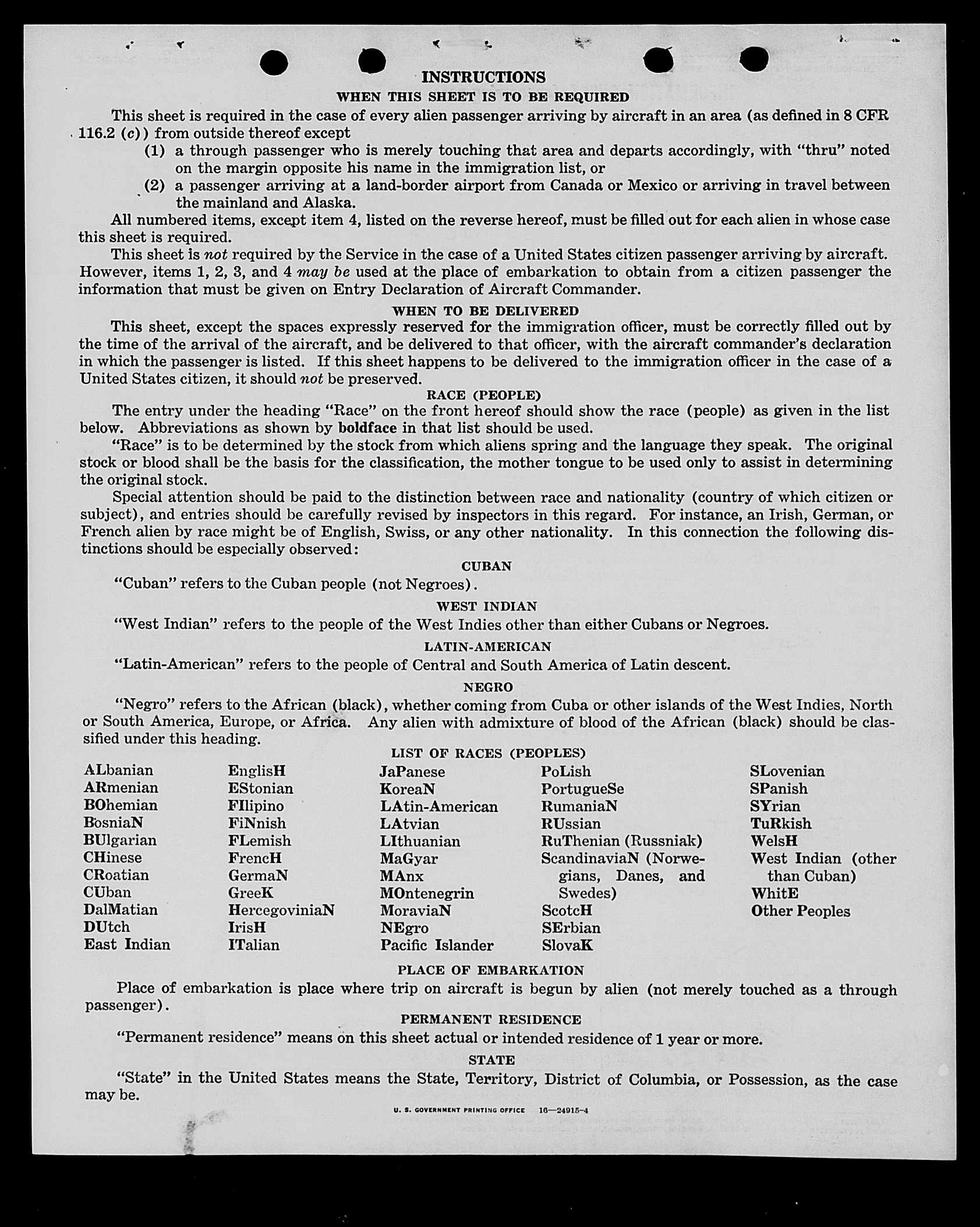 INSTRUCTIONS

WHEN THIS SHEET IS TO BE REQUIRED

This sheet is required in the case of every alien passenger arriving by aircraft in an area (as defined in 8 CFR 116.2 (c)) from outside thereof except

(1) a through passenger who is merely touching that area and departs accordingly, with "thru" noted on the margin opposite his name in the immigration list, or

(2) a passenger arriving at a land-border airport from Canada or Mexico or arriving in travel between the mainland and Alaska.

All numbered items, except item 4, listed on the reverse hereof, must be filled out for each alien in whose case this sheet is required.

This sheet is not required by the Service in the case of a United States citizen passenger arriving by aircraft. However, items 1, 2, 3, and 4 may be used at the place of embarkation to obtain from a citizen passenger the information that must be given on Entry Declaration of Aircraft Commander.

WHEN TO BE DELIVERED

This sheet, except the spaces expressly reserved for the immigration officer, must be correctly filled out by the time of the arrival of the aircraft, and be delivered to that officer, with the aircraft commander's declaration in which the passenger is listed. If this sheet happens to be delivered to the immigration officer in the case of a United States citizen, it should not be preserved.

RACE (PEOPLE)

The entry under the heading "Race" on the front hereof should show the race (people) as given in the list below. Abbreviations as shown by boldface in that list should be used.

"Race" is to be determined by the stock from which aliens spring and the language they speak. The original stock or blood shall be the basis for the classification, the mother tongue to be used only to assist in determining the original stock.

Special attention should be paid to the distinction between race and nationality (country of which citizen or subject), and entries should be carefully revised by inspectors in this regard. For instance, an Irish, German, or French alien by race might be of English, Swiss, or any other nationality. In this connection the following distinctions should be especially observed:

CUBAN

"Cuban" refers to the Cuban people (not Negroes).

WEST INDIAN

"West Indian" refers to the people of the West Indies other than either Cubans or Negroes.

LATIN-AMERICAN

"Latin-American" refers to the people of Central and South America of Latin descent.

NEGRO

"Negro" refers to the African (black), whether coming from Cuba or other islands of the West Indies, North or South America, Europe, or Africa. Any alien with admixture of blood of the African (black) should be classified under this heading.

LIST OF RACES (PEOPLES)

ALbanian
ARmenian
BOhemian
BosniaN
BUlgarian
CHinese
CRoatian
CUban
DalMatian
DUtch
East Indian

EnglisH
EStonian
FIlipino
FiNnish
FLemish
FrencH
GermaN
GreeK
HercegoviniaN
IrisH
ITalian

JaPanese
KoreaN
LAtin-American
LAtvian
LIthuanian
MaGyar
MAnx
MOntenegrin
MoraviaN
NEgro
Pacific Islander

PoLish
PortugueSe
RumaniaN
RUssian
RuThenian (Russniak)
ScandinaviaN (Norwegians, Danes, and Swedes)
ScotcH
SErbian
SlovaK

SLovenian
SPanish
SYrian
TuRkish
WelsH
West Indian (other than Cuban)
WhitE
Other Peoples

PLACE OF EMBARKATION

Place of embarkation is place where trip on aircraft is begun by alien (not merely touched as a through passenger).

PERMANENT RESIDENCE

"Permanent residence" means on this sheet actual or intended residence of 1 year or more.

STATE

"State" in the United States means the State, Territory, District of Columbia, or Possession, as the case may be.

U. S. GOVERNMENT PRINTING OFFICE 16—24915-4